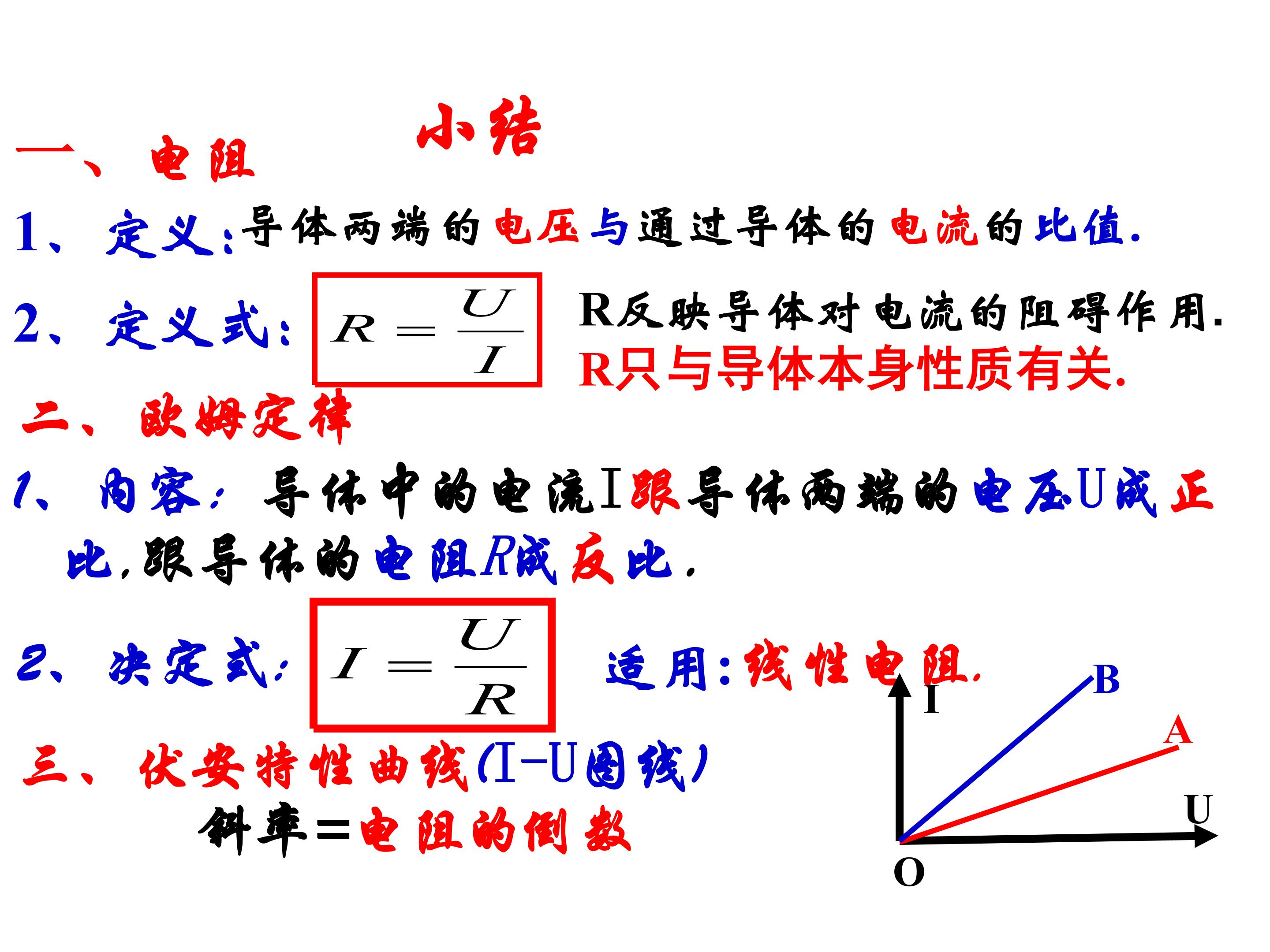 小结

一、电阻

1、定义:导体两端的电压与通过导体的电流的比值.

2、定义式: $R=\frac{U}{I}$ R反映导体对电流的阻碍作用. R只与导体本身性质有关.

二、欧姆定律

1、内容:导体中的电流I跟导体两端的电压U成正比,跟导体的电阻R成反比.

2、决定式: $I=\frac{U}{R}$ 适用:线性电阻.

三、伏安特性曲线(I-U图线)

斜率=电阻的倒数

I
B
A
U
O